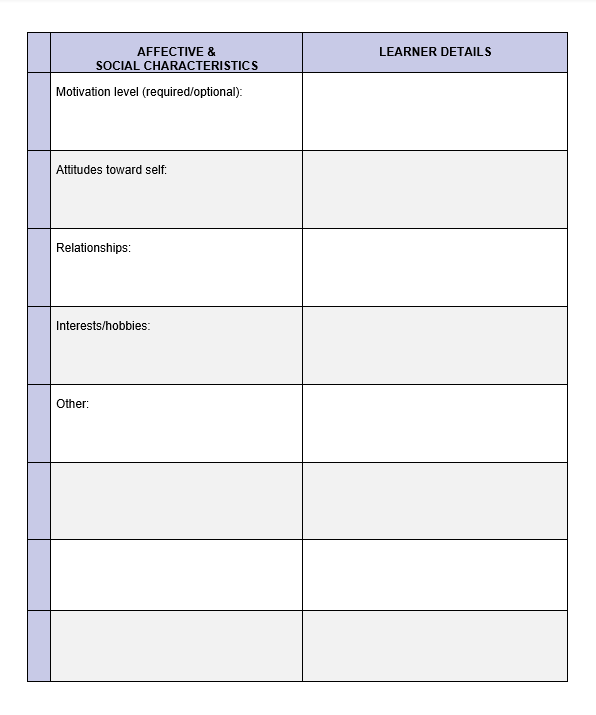 |  | AFFECTIVE & SOCIAL CHARACTERISTICS | LEARNER DETAILS |
|---|---|---|
|  | Motivation level (required/optional): |  |
|  | Attitudes toward self: |  |
|  | Relationships: |  |
|  | Interests/hobbies: |  |
|  | Other: |  |
|  |  |  |
|  |  |  |
|  |  |  |